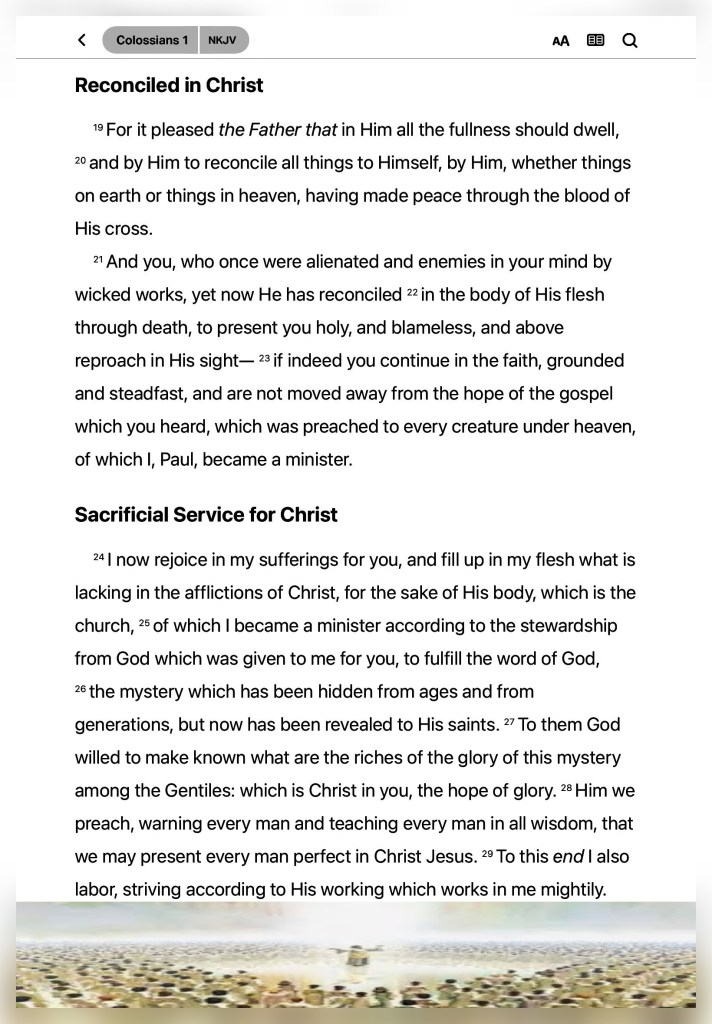 Colossians 1 NKJV

AA

Reconciled in Christ

19 For it pleased the Father that in Him all the fullness should dwell, 20 and by Him to reconcile all things to Himself, by Him, whether things on earth or things in heaven, having made peace through the blood of His cross.

21 And you, who once were alienated and enemies in your mind by wicked works, yet now He has reconciled 22 in the body of His flesh through death, to present you holy, and blameless, and above reproach in His sight— 23 if indeed you continue in the faith, grounded and steadfast, and are not moved away from the hope of the gospel which you heard, which was preached to every creature under heaven, of which I, Paul, became a minister.

Sacrificial Service for Christ

24 I now rejoice in my sufferings for you, and fill up in my flesh what is lacking in the afflictions of Christ, for the sake of His body, which is the church, 25 of which I became a minister according to the stewardship from God which was given to me for you, to fulfill the word of God, 26 the mystery which has been hidden from ages and from generations, but now has been revealed to His saints. 27 To them God willed to make known what are the riches of the glory of this mystery among the Gentiles: which is Christ in you, the hope of glory. 28 Him we preach, warning every man and teaching every man in all wisdom, that we may present every man perfect in Christ Jesus. 29 To this end I also labor, striving according to His working which works in me mightily.